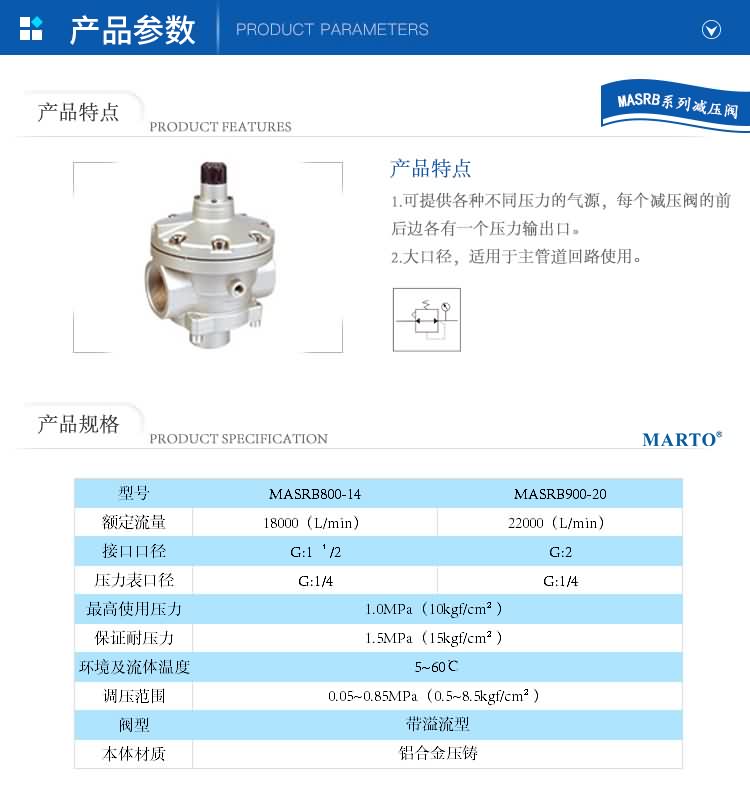 产品参数 PRODUCT PARAMETERS

产品特点
PRODUCT FEATURES

MASRB系列减压阀

产品特点
1.可提供各种不同压力的气源，每个减压阀的前后边各有一个压力输出口。
2.大口径，适用于主管道回路使用。

产品规格
PRODUCT SPECIFICATION

MARTO®

| 型号 | MASRB800-14 | MASRB900-20 |
|---|---|---|
| 额定流量 | 18000（L/min） | 22000（L/min） |
| 接口口径 | G:1 $^{1}$/2 | G:2 |
| 压力表口径 | G:1/4 | G:1/4 |
| 最高使用压力 | 1.0MPa（10kgf/cm²） | |
| 保证耐压力 | 1.5MPa（15kgf/cm²） | |
| 环境及流体温度 | 5~60℃ | |
| 调压范围 | 0.05~0.85MPa（0.5~8.5kgf/cm²） | |
| 阀型 | 带溢流型 | |
| 本体材质 | 铝合金压铸 | |